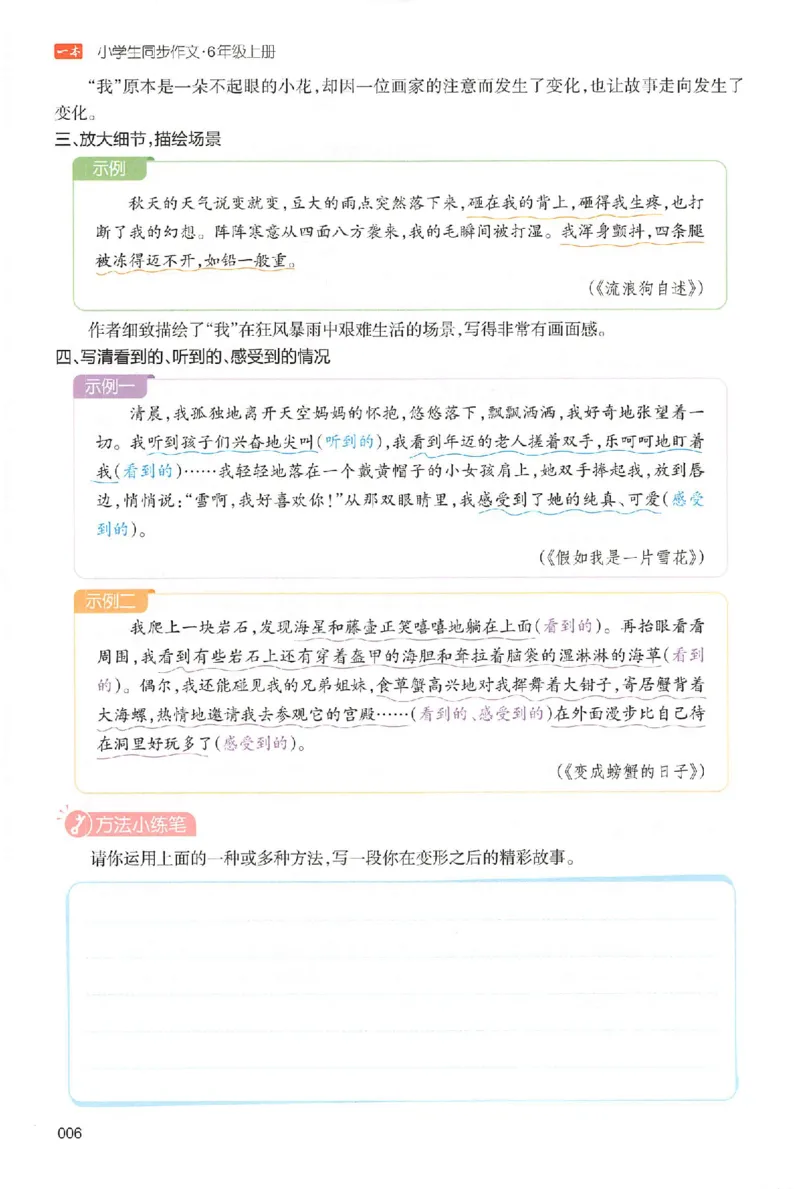 一本 小学生同步作文·6年级上册

“我”原本是一朵不起眼的小花，却因一位画家的注意而发生了变化，也让故事走向发生了变化。

三、放大细节，描绘场景

示例

秋天的天气说变就变，豆大的雨点突然落下来，砸在我的背上，砸得我生疼，也打断了我的幻想。阵阵寒意从四面八方袭来，我的毛瞬间被打湿。我浑身颤抖，四条腿被冻得迈不开，如铅一般重。

（《流浪狗自述》）

作者细致描绘了“我”在狂风暴雨中艰难生活的场景，写得非常有画面感。

四、写清看到的、听到的、感受到的情况

示例一

清晨，我孤独地离开天空妈妈的怀抱，悠悠落下，飘飘洒洒，我好奇地张望着一切。我听到孩子们兴奋地尖叫（听到的），我看到年迈的老人搓着双手，乐呵呵地盯着我（看到的）……我轻轻地落在一个戴黄帽子的小女孩肩上，她双手捧起我，放到唇边，悄悄说：“雪啊，我好喜欢你！”从那双眼睛里，我感受到了她的纯真、可爱（感受到的）。

（《假如我是一片雪花》）

示例二

我爬上一块岩石，发现海星和藤壶正笑嘻嘻地躺在上面（看到的）。再抬眼看看周围，我看到有些岩石上还有穿着盔甲的海胆和耷拉着脑袋的湿淋淋的海草（看到的）。偶尔，我还能碰见我的兄弟姐妹，食草蟹高兴地对我挥舞着大钳子，寄居蟹背着大海螺，热情地邀请我去参观它的宫殿……（看到的、感受到的）在外面漫步比自己待在洞里好玩多了（感受到的）。

（《变成螃蟹的日子》）

方法小练笔

请你运用上面的一种或多种方法，写一段你在变形之后的精彩故事。

006